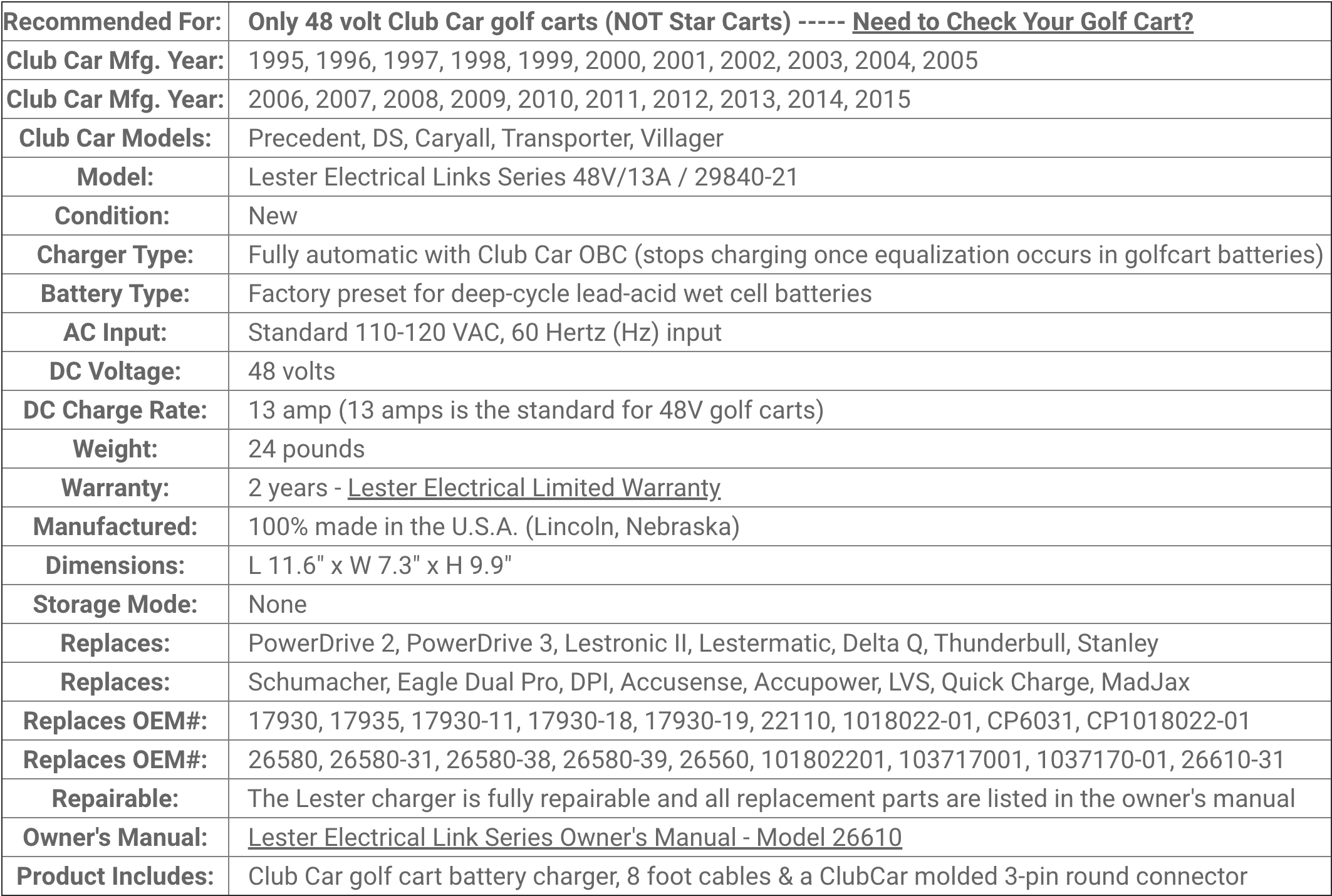 | Recommended For: | Only 48 volt Club Car golf carts (NOT Star Carts) ----- Need to Check Your Golf Cart? |
|---|---|
| Club Car Mfg. Year: | 1995, 1996, 1997, 1998, 1999, 2000, 2001, 2002, 2003, 2004, 2005 |
| Club Car Mfg. Year: | 2006, 2007, 2008, 2009, 2010, 2011, 2012, 2013, 2014, 2015 |
| Club Car Models: | Precedent, DS, Caryall, Transporter, Villager |
| Model: | Lester Electrical Links Series 48V/13A / 29840-21 |
| Condition: | New |
| Charger Type: | Fully automatic with Club Car OBC (stops charging once equalization occurs in golfcart batteries) |
| Battery Type: | Factory preset for deep-cycle lead-acid wet cell batteries |
| AC Input: | Standard 110-120 VAC, 60 Hertz (Hz) input |
| DC Voltage: | 48 volts |
| DC Charge Rate: | 13 amp (13 amps is the standard for 48V golf carts) |
| Weight: | 24 pounds |
| Warranty: | 2 years - Lester Electrical Limited Warranty |
| Manufactured: | 100% made in the U.S.A. (Lincoln, Nebraska) |
| Dimensions: | L 11.6" x W 7.3" x H 9.9" |
| Storage Mode: | None |
| Replaces: | PowerDrive 2, PowerDrive 3, Lestronic II, Lestermatic, Delta Q, Thunderbull, Stanley |
| Replaces: | Schumacher, Eagle Dual Pro, DPI, Accusense, Accupower, LVS, Quick Charge, MadJax |
| Replaces OEM#: | 17930, 17935, 17930-11, 17930-18, 17930-19, 22110, 1018022-01, CP6031, CP1018022-01 |
| Replaces OEM#: | 26580, 26580-31, 26580-38, 26580-39, 26560, 101802201, 103717001, 1037170-01, 26610-31 |
| Repairable: | The Lester charger is fully repairable and all replacement parts are listed in the owner's manual |
| Owner's Manual: | Lester Electrical Link Series Owner's Manual - Model 26610 |
| Product Includes: | Club Car golf cart battery charger, 8 foot cables & a ClubCar molded 3-pin round connector |